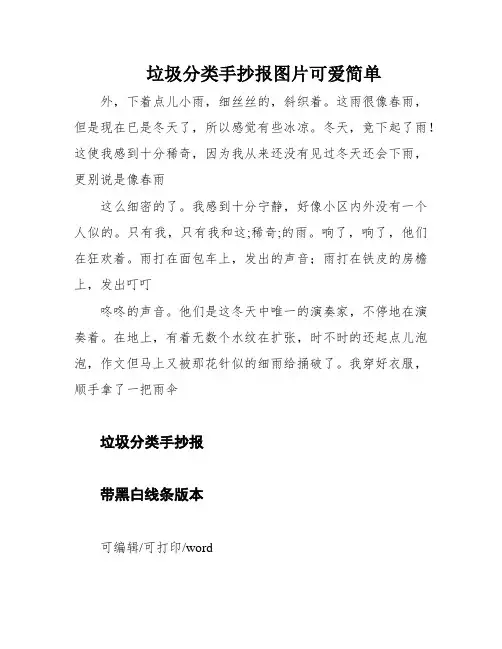 垃圾分类手抄报图片可爱简单

外，下着点儿小雨，细丝丝的，斜织着。这雨很像春雨，但是现在已是冬天了，所以感觉有些冰凉。冬天，竟下起了雨！这使我感到十分稀奇，因为我从来还没有见过冬天还会下雨，更别说是像春雨

这么细密的了。我感到十分宁静，好像小区内外没有一个人似的。只有我，只有我和这;稀奇;的雨。响了，响了，他们在狂欢着。雨打在面包车上，发出的声音；雨打在铁皮的房檐上，发出叮叮

咚咚的声音。他们是这冬天中唯一的演奏家，不停地在演奏着。在地上，有着无数个水纹在扩张，时不时的还起点儿泡泡，作文但马上又被那花针似的细雨给捅破了。我穿好衣服，顺手拿了一把雨伞

垃圾分类手抄报

带黑白线条版本

可编辑/可打印/word